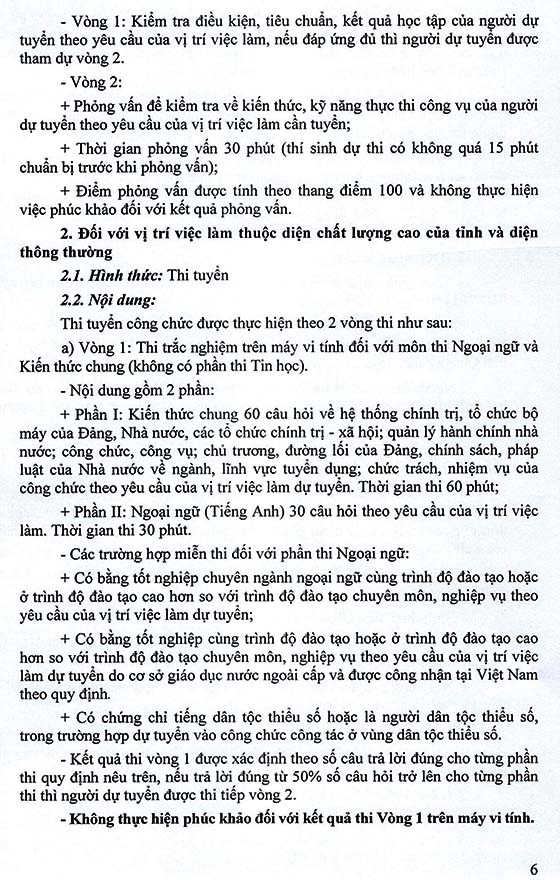 - Vòng 1: Kiểm tra điều kiện, tiêu chuẩn, kết quả học tập của người dự tuyển theo yêu cầu của vị trí việc làm, nếu đáp ứng đủ thì người dự tuyển được tham dự vòng 2.

- Vòng 2:

+ Phỏng vấn để kiểm tra về kiến thức, kỹ năng thực thi công vụ của người dự tuyển theo yêu cầu của vị trí việc làm cần tuyển;

+ Thời gian phỏng vấn 30 phút (thí sinh dự thi có không quá 15 phút chuẩn bị trước khi phỏng vấn);

+ Điểm phỏng vấn được tính theo thang điểm 100 và không thực hiện việc phúc khảo đối với kết quả phỏng vấn.

2. Đối với vị trí việc làm thuộc diện chất lượng cao của tỉnh và diện thông thường

2.1. Hình thức: Thi tuyển

2.2. Nội dung:

Thi tuyển công chức được thực hiện theo 2 vòng thi như sau:

a) Vòng 1: Thi trắc nghiệm trên máy vi tính đối với môn thi Ngoại ngữ và Kiến thức chung (không có phần thi Tin học).

- Nội dung gồm 2 phần:

+ Phần I: Kiến thức chung 60 câu hỏi về hệ thống chính trị, tổ chức bộ máy của Đảng, Nhà nước, các tổ chức chính trị - xã hội; quản lý hành chính nhà nước; công chức, công vụ; chủ trương, đường lối của Đảng, chính sách, pháp luật của Nhà nước về ngành, lĩnh vực tuyển dụng; chức trách, nhiệm vụ của công chức theo yêu cầu của vị trí việc làm dự tuyển. Thời gian thi 60 phút;

+ Phần II: Ngoại ngữ (Tiếng Anh) 30 câu hỏi theo yêu cầu của vị trí việc làm. Thời gian thi 30 phút.

- Các trường hợp miễn thi đối với phần thi Ngoại ngữ:

+ Có bằng tốt nghiệp chuyên ngành ngoại ngữ cùng trình độ đào tạo hoặc ở trình độ đào tạo cao hơn so với trình độ đào tạo chuyên môn, nghiệp vụ theo yêu cầu của vị trí việc làm dự tuyển;

+ Có bằng tốt nghiệp cùng trình độ đào tạo hoặc ở trình độ đào tạo cao hơn so với trình độ đào tạo chuyên môn, nghiệp vụ theo yêu cầu của vị trí việc làm dự tuyển do cơ sở giáo dục nước ngoài cấp và được công nhận tại Việt Nam theo quy định.

+ Có chứng chỉ tiếng dân tộc thiểu số hoặc là người dân tộc thiểu số, trong trường hợp dự tuyển vào công chức công tác ở vùng dân tộc thiểu số.

- Kết quả thi vòng 1 được xác định theo số câu trả lời đúng cho từng phần thi quy định nêu trên, nếu trả lời đúng từ 50% số câu hỏi trở lên cho từng phần thi thì người dự tuyển được thi tiếp vòng 2.

- Không thực hiện phúc khảo đối với kết quả thi Vòng 1 trên máy vi tính.

6